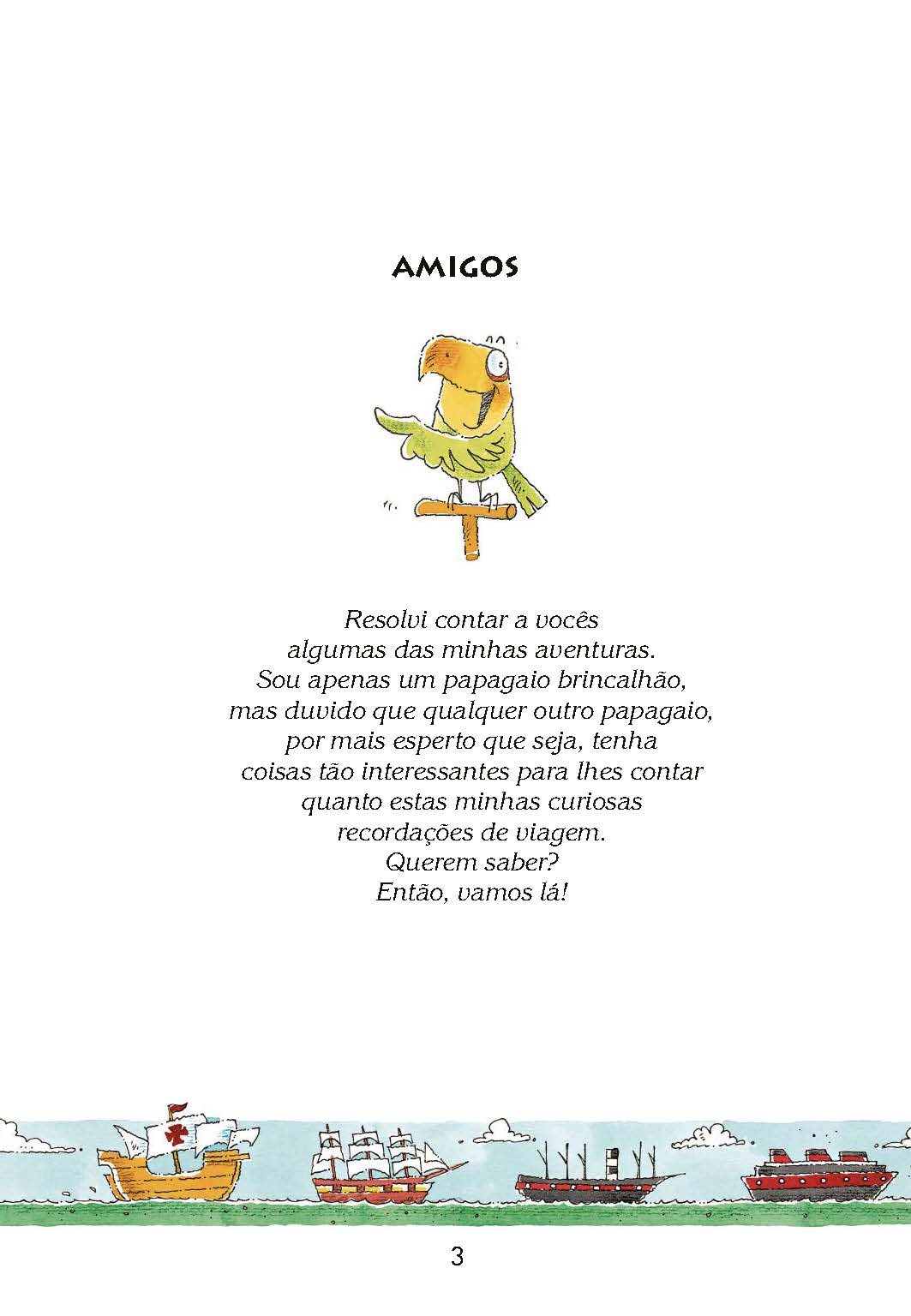 AMIGOS

Resolvi contar a vocês algumas das minhas aventuras. Sou apenas um papagaio brincalhão, mas duvido que qualquer outro papagaio, por mais esperto que seja, tenha coisas tão interessantes para lhes contar quanto estas minhas curiosas recordações de viagem. Querem saber? Então, vamos lá!

3